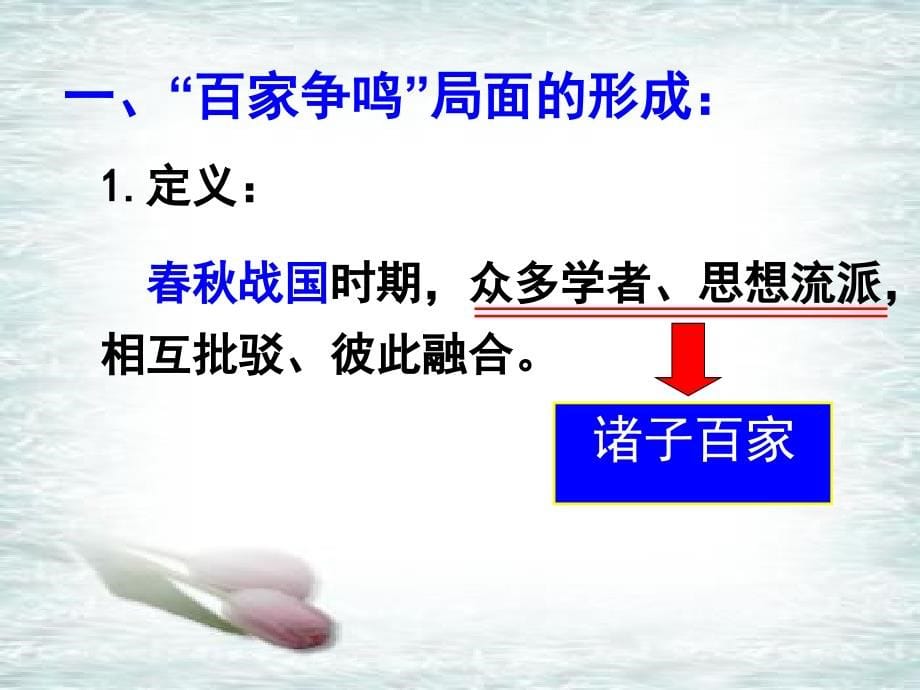 一、“百家争鸣”局面的形成：

1. 定义：

春秋战国时期，众多学者、思想流派，相互批驳、彼此融合。

诸子百家